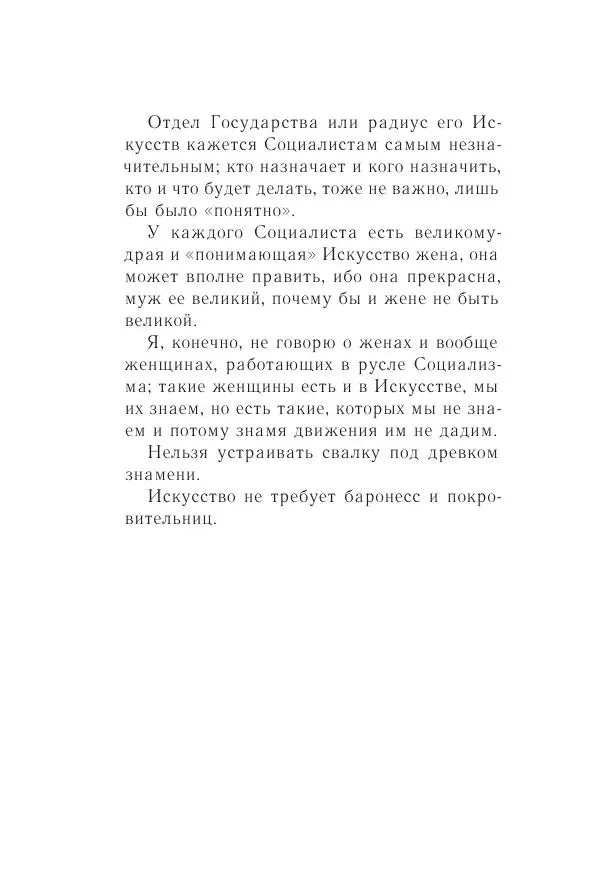 Отдел Государства или радиус его Искусств кажется Социалистам самым незначительным; кто назначает и кого назначить, кто и что будет делать, тоже не важно, лишь бы было «понятно».

У каждого Социалиста есть великомудрая и «понимающая» Искусство жена, она может вполне править, ибо она прекрасна, муж ее великий, почему бы и жене не быть великой.

Я, конечно, не говорю о женах и вообще женщинах, работающих в русле Социализма; такие женщины есть и в Искусстве, мы их знаем, но есть такие, которых мы не знаем и потому знамя движения им не дадим.

Нельзя устраивать свалку под древком знамени.

Искусство не требует баронесс и покровительниц.